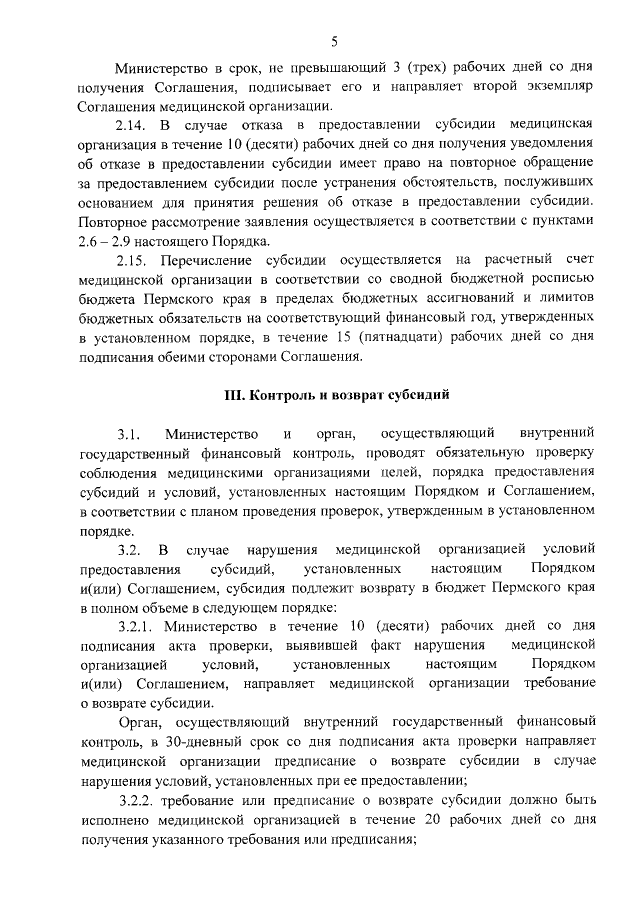 5

Министерство в срок, не превышающий 3 (трех) рабочих дней со дня получения Соглашения, подписывает его и направляет второй экземпляр Соглашения медицинской организации.

2.14. В случае отказа в предоставлении субсидии медицинская организация в течение 10 (десяти) рабочих дней со дня получения уведомления об отказе в предоставлении субсидии имеет право на повторное обращение за предоставлением субсидии после устранения обстоятельств, послуживших основанием для принятия решения об отказе в предоставлении субсидии. Повторное рассмотрение заявления осуществляется в соответствии с пунктами 2.6 – 2.9 настоящего Порядка.

2.15. Перечисление субсидии осуществляется на расчетный счет медицинской организации в соответствии со сводной бюджетной росписью бюджета Пермского края в пределах бюджетных ассигнований и лимитов бюджетных обязательств на соответствующий финансовый год, утвержденных в установленном порядке, в течение 15 (пятнадцати) рабочих дней со дня подписания обеими сторонами Соглашения.

III. Контроль и возврат субсидий

3.1. Министерство и орган, осуществляющий внутренний государственный финансовый контроль, проводят обязательную проверку соблюдения медицинскими организациями целей, порядка предоставления субсидий и условий, установленных настоящим Порядком и Соглашением, в соответствии с планом проведения проверок, утвержденным в установленном порядке.

3.2. В случае нарушения медицинской организацией условий предоставления субсидий, установленных настоящим Порядком и(или) Соглашением, субсидия подлежит возврату в бюджет Пермского края в полном объеме в следующем порядке:

3.2.1. Министерство в течение 10 (десяти) рабочих дней со дня подписания акта проверки, выявившей факт нарушения медицинской организацией условий, установленных настоящим Порядком и(или) Соглашением, направляет медицинской организации требование о возврате субсидии.

Орган, осуществляющий внутренний государственный финансовый контроль, в 30-дневный срок со дня подписания акта проверки направляет медицинской организации предписание о возврате субсидии в случае нарушения условий, установленных при ее предоставлении;

3.2.2. требование или предписание о возврате субсидии должно быть исполнено медицинской организацией в течение 20 рабочих дней со дня получения указанного требования или предписания;